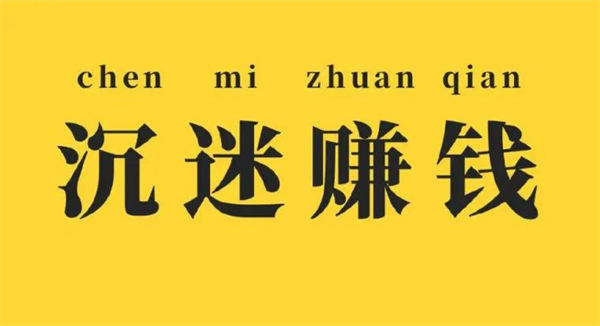 chen mi zhuan qian
沉迷赚钱